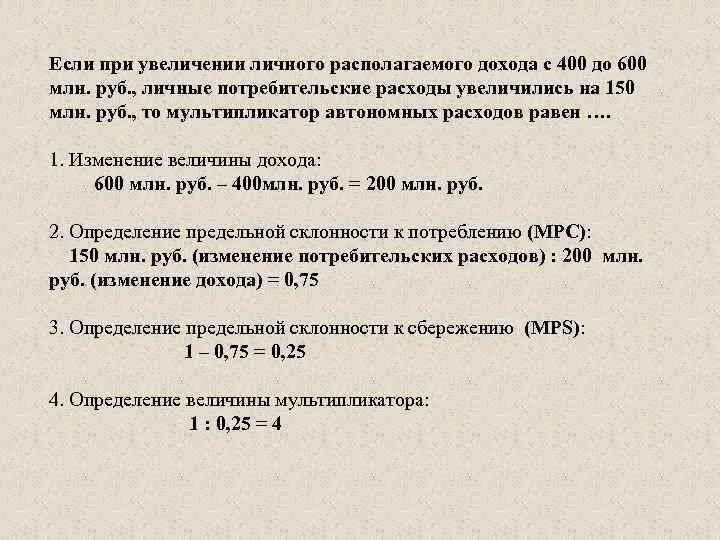 Если при увеличении личного располагаемого дохода с 400 до 600 млн. руб., личные потребительские расходы увеличились на 150 млн. руб., то мультипликатор автономных расходов равен ….

1. Изменение величины дохода:
600 млн. руб. – 400млн. руб. = 200 млн. руб.

2. Определение предельной склонности к потреблению (MPC):
150 млн. руб. (изменение потребительских расходов) : 200 млн. руб. (изменение дохода) = 0,75

3. Определение предельной склонности к сбережению (MPS):
1 – 0,75 = 0,25

4. Определение величины мультипликатора:
1 : 0,25 = 4